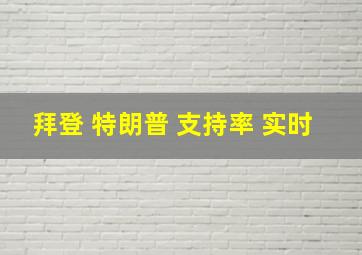 拜登 特朗普 支持率 实时